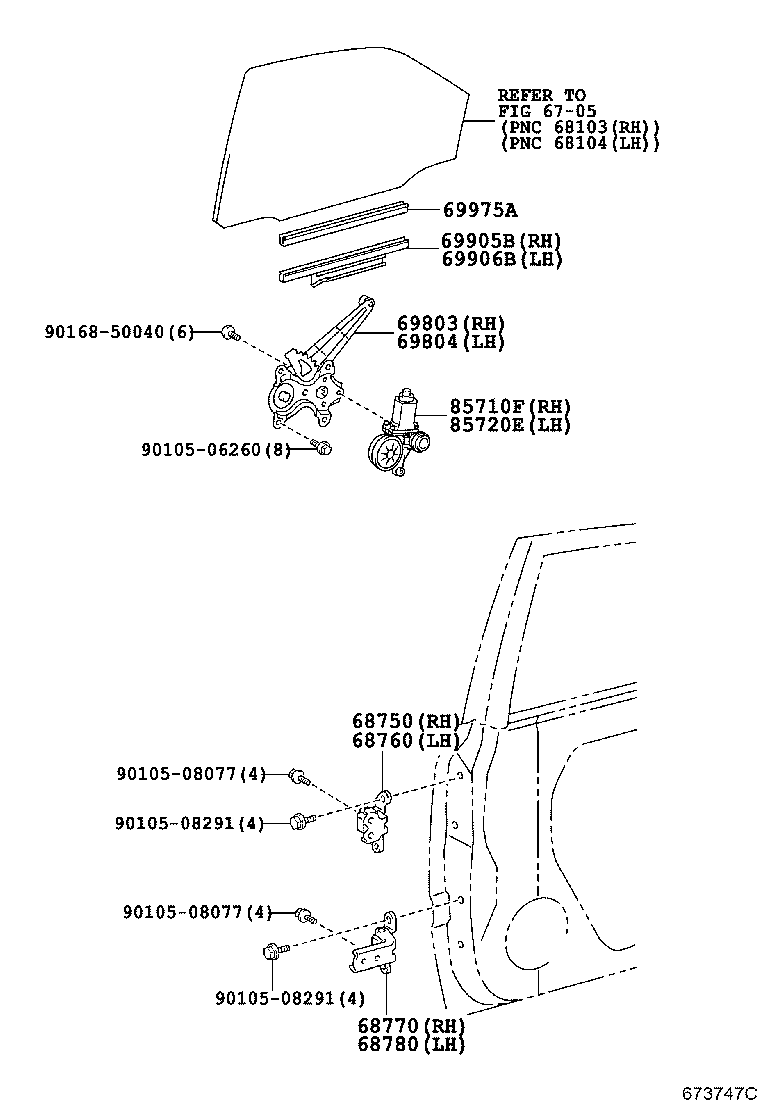 REFER TO
FIG 67-05
(PNC 68103(RH))
(PNC 68104(LH))

69975A

69905B(RH)
69906B(LH)

90168-50040(6)

69803(RH)
69804(LH)

85710F(RH)
85720E(LH)

90105-06260(8)

68750(RH)
68760(LH)

90105-08077(4)

90105-08291(4)

90105-08077(4)

90105-08291(4)

68770(RH)
68780(LH)

673747C